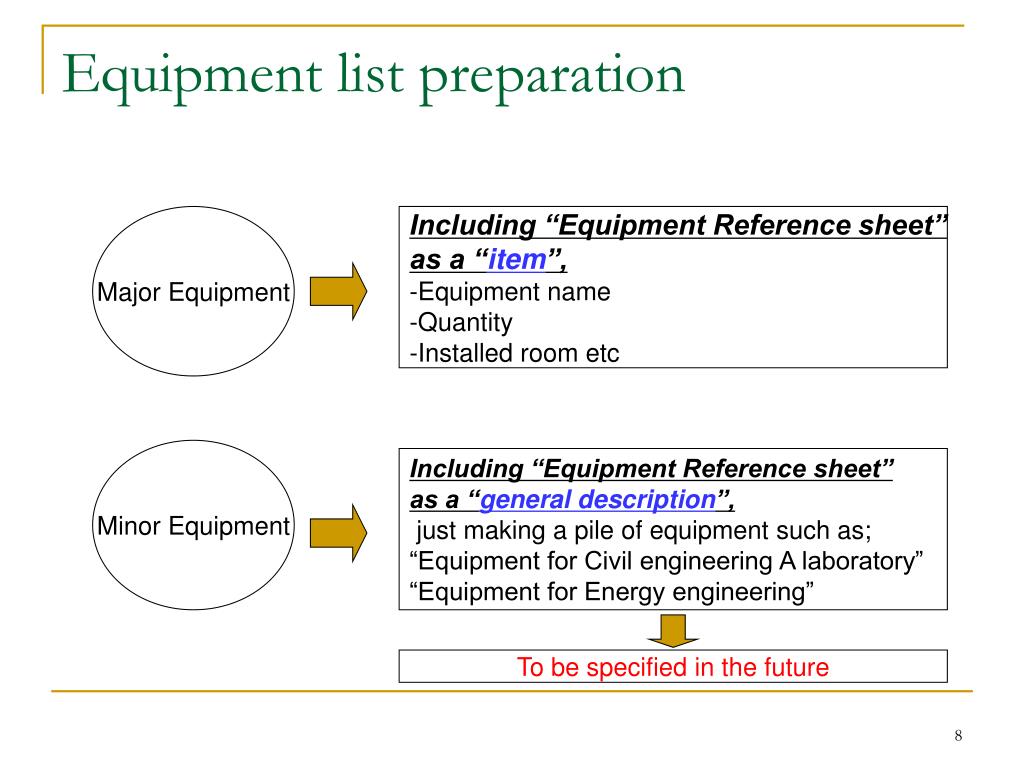 Equipment list preparation

Major Equipment

Including “Equipment Reference sheet” as a “item”,
-Equipment name
-Quantity
-Installed room etc

Minor Equipment

Including “Equipment Reference sheet” as a “general description”,
just making a pile of equipment such as;
“Equipment for Civil engineering A laboratory”
“Equipment for Energy engineering”

To be specified in the future

8